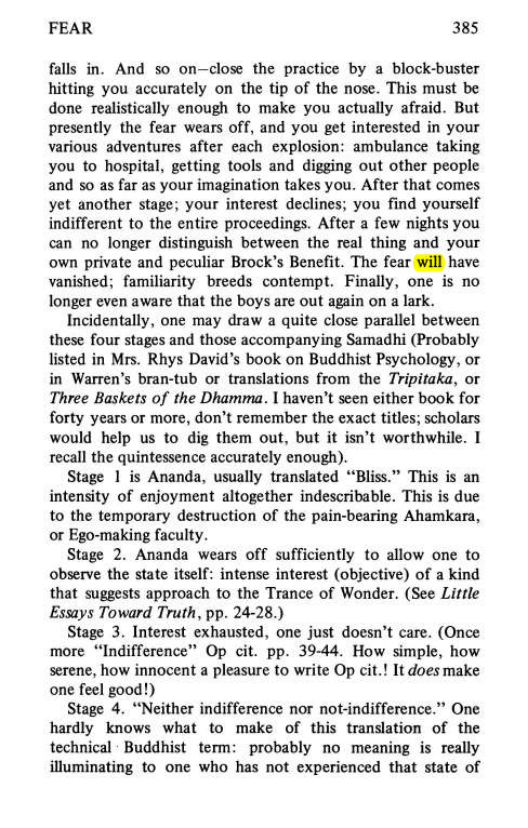 FEAR 385

falls in. And so on—close the practice by a block-buster hitting you accurately on the tip of the nose. This must be done realistically enough to make you actually afraid. But presently the fear wears off, and you get interested in your various adventures after each explosion: ambulance taking you to hospital, getting tools and digging out other people and so as far as your imagination takes you. After that comes yet another stage; your interest declines; you find yourself indifferent to the entire proceedings. After a few nights you can no longer distinguish between the real thing and your own private and peculiar Brock's Benefit. The fear will have vanished; familiarity breeds contempt. Finally, one is no longer even aware that the boys are out again on a lark.

Incidentally, one may draw a quite close parallel between these four stages and those accompanying Samadhi (Probably listed in Mrs. Rhys David's book on Buddhist Psychology, or in Warren's bran-tub or translations from the Tripitaka, or Three Baskets of the Dhamma. I haven't seen either book for forty years or more, don't remember the exact titles; scholars would help us to dig them out, but it isn't worthwhile. I recall the quintessence accurately enough).

Stage 1 is Ananda, usually translated "Bliss." This is an intensity of enjoyment altogether indescribable. This is due to the temporary destruction of the pain-bearing Ahamkara, or Ego-making faculty.

Stage 2. Ananda wears off sufficiently to allow one to observe the state itself: intense interest (objective) of a kind that suggests approach to the Trance of Wonder. (See Little Essays Toward Truth, pp. 24-28.)

Stage 3. Interest exhausted, one just doesn't care. (Once more "Indifference" Op cit. pp. 39-44. How simple, how serene, how innocent a pleasure to write Op cit.! It does make one feel good!)

Stage 4. "Neither indifference nor not-indifference." One hardly knows what to make of this translation of the technical Buddhist term: probably no meaning is really illuminating to one who has not experienced that state of